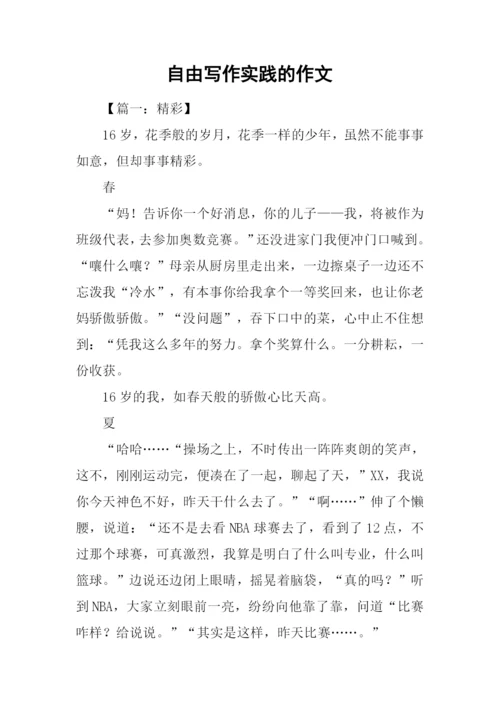 自由写作实践的作文

【篇一：精彩】

16 岁，花季般的岁月，花季一样的少年，虽然不能事事如意，但却事事精彩。

春

“妈！告诉你一个好消息，你的儿子——我，将被作为班级代表，去参加奥数竞赛。”还没进家门我便冲门口喊到。“嚷什么嚷？”母亲从厨房里走出来，一边擦桌子一边还不忘泼我“冷水”，有本事你给我拿个一等奖回来，也让你老妈骄傲骄傲。”“没问题”，吞下口中的菜，心中止不住想到：“凭我这么多年的努力。拿个奖算什么。一分耕耘，一份收获。

16 岁的我，如春天般的骄傲心比天高。

夏

“哈哈……“操场之上，不时传出一阵阵爽朗的笑声，这不，刚刚运动完，便凑在了一起，聊起了天，”XX，我说你今天神色不好，昨天干什么去了。”“啊……”伸了个懒腰，说道：“还不是去看 NBA 球赛去了，看到了 12 点，不过那个球赛，可真激烈，我算是明白了什么叫专业，什么叫篮球。”边说还边闭上眼睛，摇晃着脑袋，“真的吗？”听到 NBA，大家立刻眼前一亮，纷纷向他靠了靠，问道“比赛咋样？给说说。”“其实是这样，昨天比赛……。”